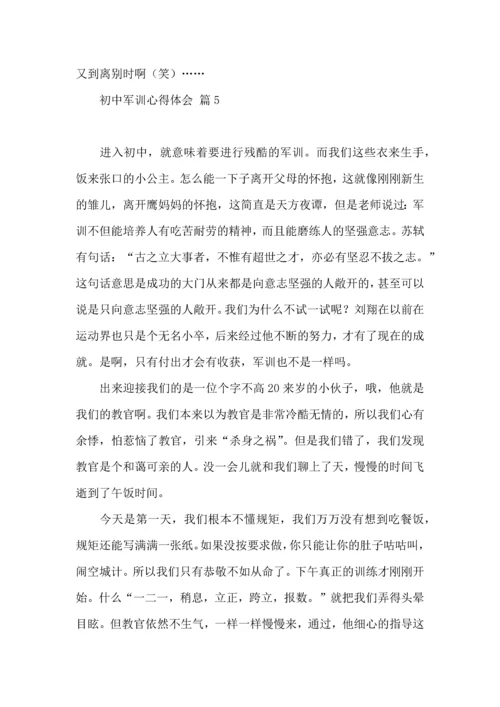 又到离别时啊（笑）……

初中军训心得体会 篇 5

进入初中，就意味着要进行残酷的军训。而我们这些衣来生手，饭来张口的小公主。怎么能一下子离开父母的怀抱，这就像刚刚新生的雏儿，离开鹰妈妈的怀抱，这简直是天方夜谭，但是老师说过：军训不但能培养人有吃苦耐劳的精神，而且能磨练人的坚强意志。苏轼有句话：“古之立大事者，不惟有超世之才，亦必有坚忍不拔之志。”这句话意思是成功的大门从来都是向意志坚强的人敞开的，甚至可以说是只向意志坚强的人敞开。我们为什么不试一试呢？刘翔在以前在运动界也只是个无名小卒，后来经过他不断的努力，才有了现在的成就。是啊，只有付出才会有收获，军训也不是一样吗。

出来迎接我们的是一位个字不高 20 来岁的小伙子，哦，他就是我们的教官啊。我们本来以为教官是非常冷酷无情的，所以我们心有余悸，怕惹恼了教官，引来“杀身之祸”。但是我们错了，我们发现教官是个和蔼可亲的人。没一会儿就和我们聊上了天，慢慢的时间飞逝到了午饭时间。

今天是第一天，我们根本不懂规矩，我们万万没有想到吃餐饭，规矩还能写满满一张纸。如果没按要求做，你只能让你的肚子咕咕叫，闹空城计。所以我们只有恭敬不如从命了。下午真正的训练才刚刚开始。什么“一二一，稍息，立正，跨立，报数。”就把我们弄得头晕目眩。但教官依然不生气，一样一样慢慢来，通过，他细心的指导这